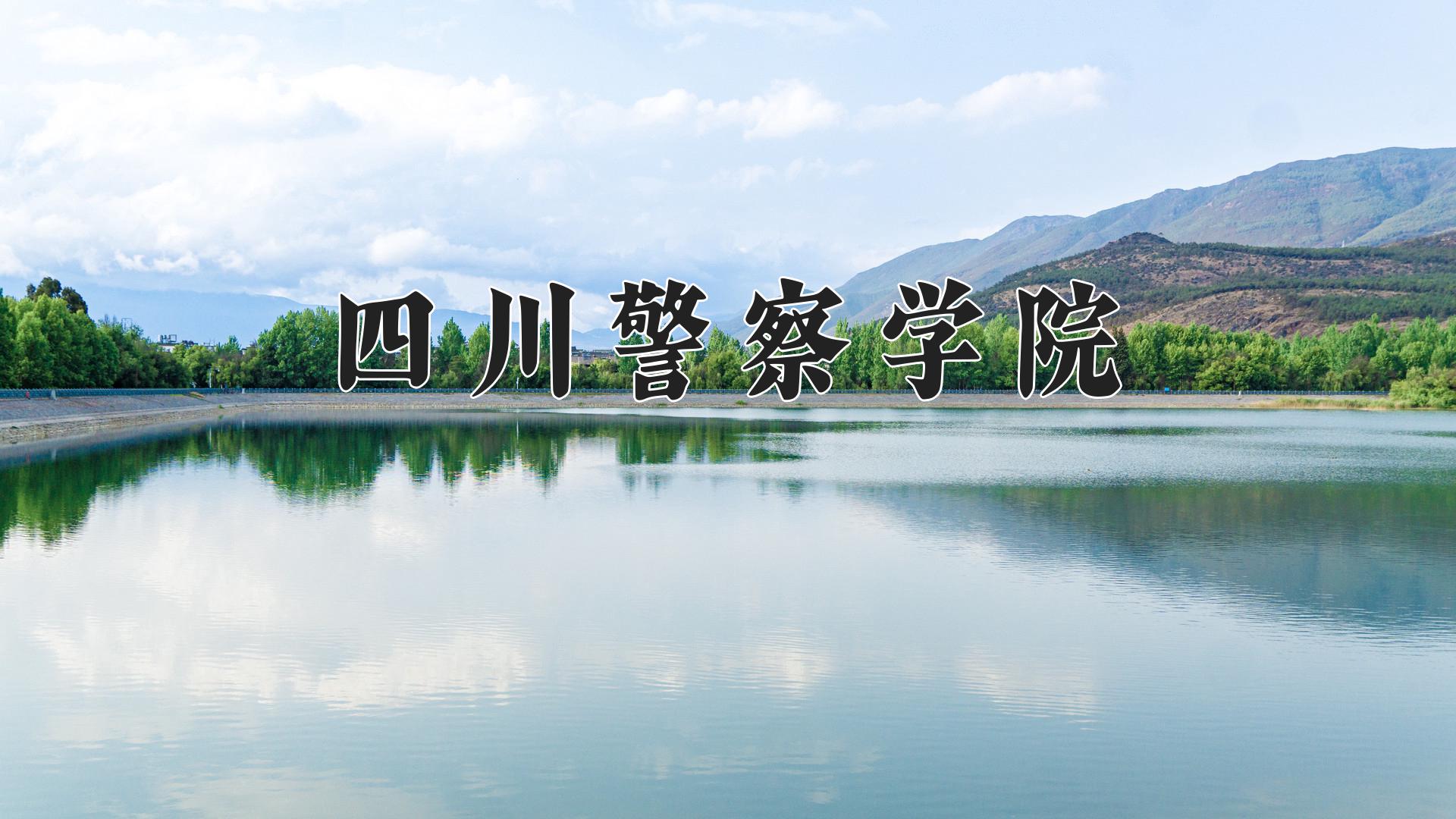 四川警察学院